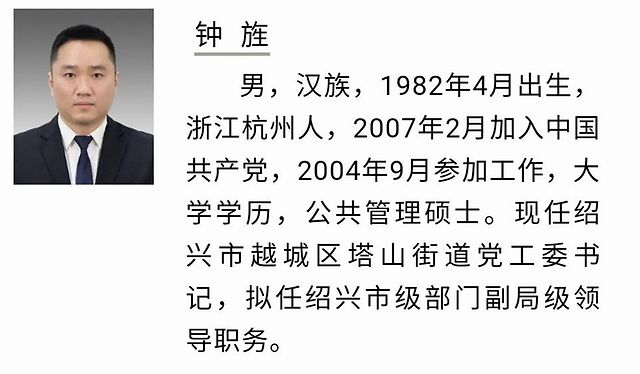 钟 旌

男，汉族，1982年4月出生，浙江杭州人，2007年2月加入中国共产党，2004年9月参加工作，大学学历，公共管理硕士。现任绍兴市越城区塔山街道党工委书记，拟任绍兴市级部门副局级领导职务。